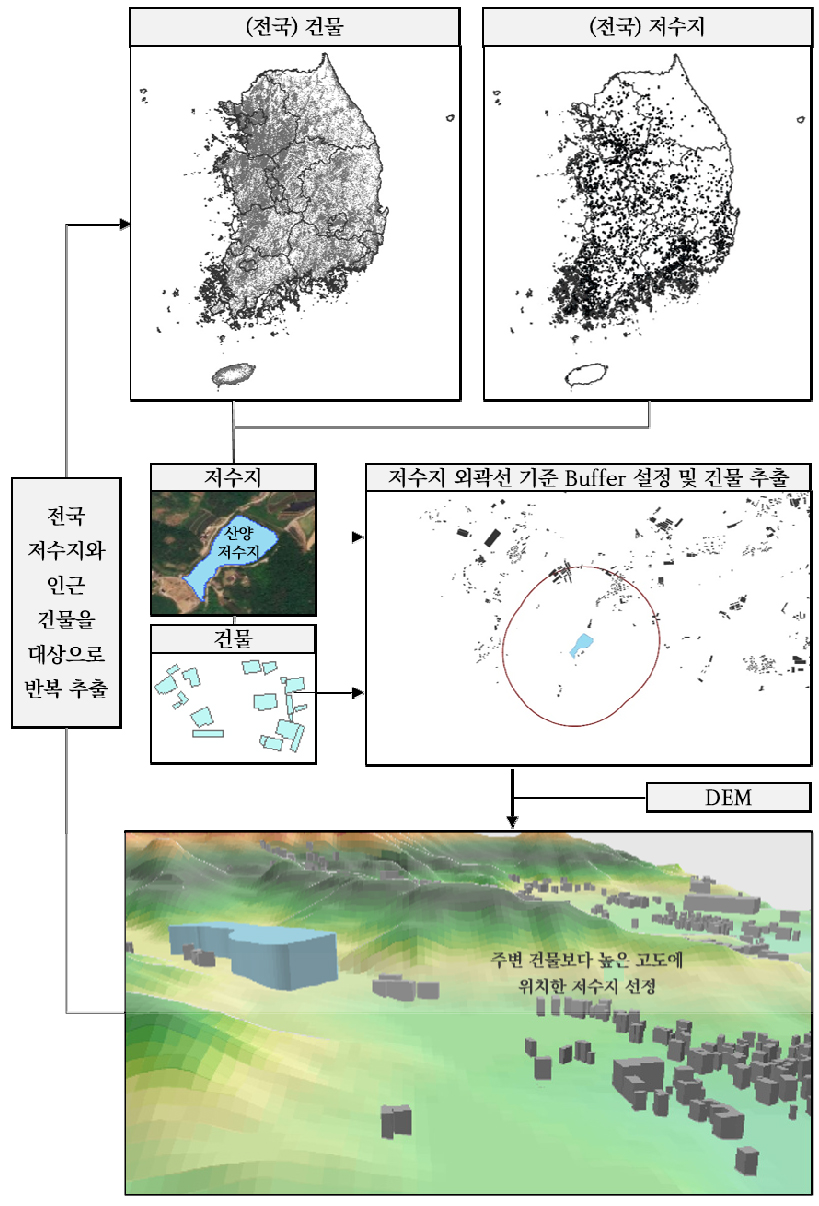 (전국) 건물

(전국) 저수지

전국 저수지와 인근 건물을 대상으로 반복 추출

저수지

산양 저수지

건물

저수지 외곽선 기준 Buffer 설정 및 건물 추출

DEM

주변 건물보다 높은 고도에 위치한 저수지 선정